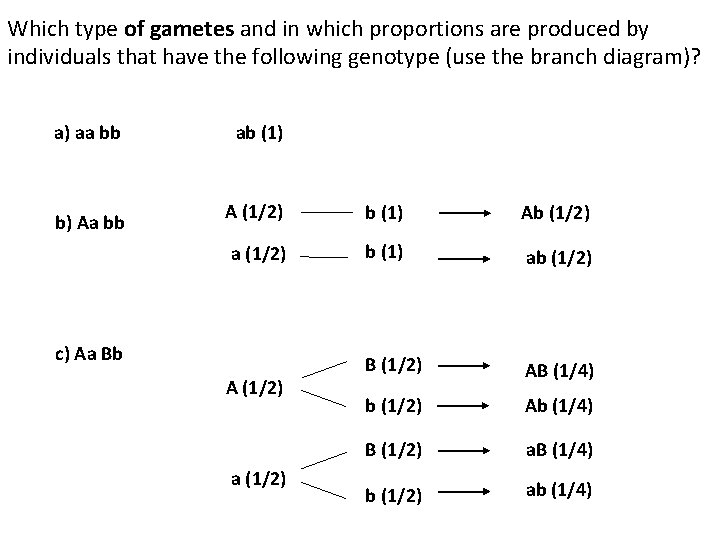 Which type of gametes and in which proportions are produced by individuals that have the following genotype (use the branch diagram)?

a) aa bb ab (1)

b) Aa bb
A (1/2) b (1) Ab (1/2)
a (1/2) b (1) ab (1/2)

c) Aa Bb
A (1/2)
B (1/2) AB (1/4)
b (1/2) Ab (1/4)
a (1/2)
B (1/2) aB (1/4)
b (1/2) ab (1/4)